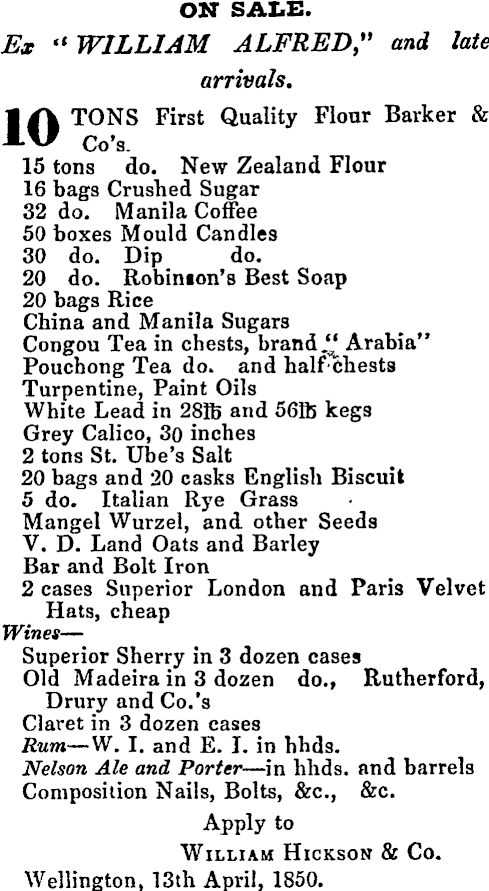 ON SALE.

Ex "WILLIAM ALFRED," and late arrivals.

10 TONS First Quality Flour Barker & Co's.
15 tons do. New Zealand Flour
16 bags Crushed Sugar
32 do. Manila Coffee
50 boxes Mould Candles
30 do. Dip do.
20 do. Robinson's Best Soap
20 bags Rice
China and Manila Sugars
Congou Tea in chests, brand "Arabia"
Pouchong Tea do. and half chests
Turpentine, Paint Oils
White Lead in 28lb and 56lb kegs
Grey Calico, 30 inches
2 tons St. Ube's Salt
20 bags and 20 casks English Biscuit
5 do. Italian Rye Grass
Mangel Wurzel, and other Seeds
V. D. Land Oats and Barley
Bar and Bolt Iron
2 cases Superior London and Paris Velvet Hats, cheap
Wines—
Superior Sherry in 3 dozen cases
Old Madeira in 3 dozen do., Rutherford, Drury and Co.'s
Claret in 3 dozen cases
Rum—W. I. and E. I. in hhds.
Nelson Ale and Porter—in hhds. and barrels
Composition Nails, Bolts, &c., &c.

Apply to
WILLIAM HICKSON & Co.
Wellington, 13th April, 1850.